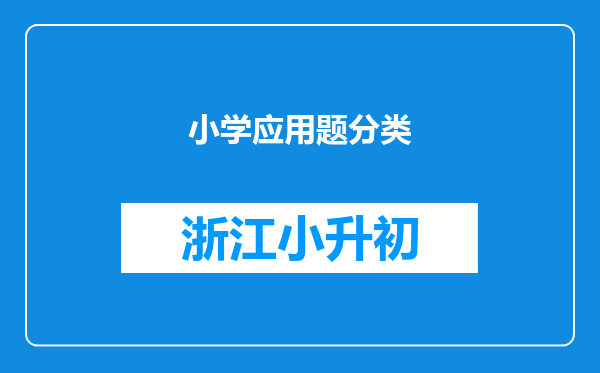 小学应用题分类

浙江小升初